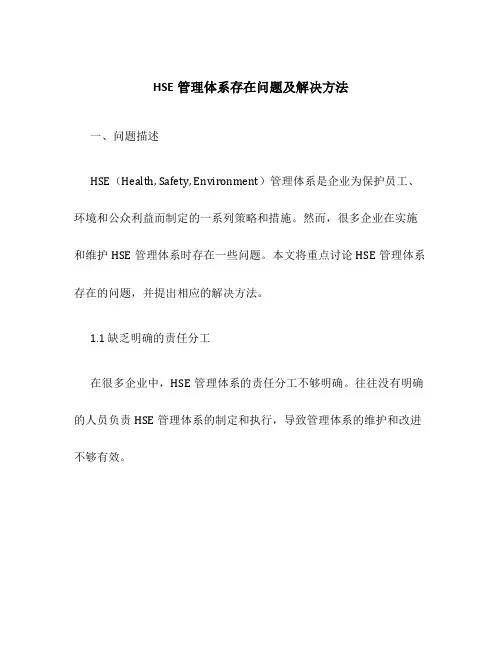 HSE 管理体系存在问题及解决方法

一、问题描述

HSE（Health, Safety, Environment）管理体系是企业为保护员工、环境和公众利益而制定的一系列策略和措施。然而，很多企业在实施和维护 HSE 管理体系时存在一些问题。本文将重点讨论 HSE 管理体系存在的问题，并提出相应的解决方法。

1.1 缺乏明确的责任分工

在很多企业中，HSE 管理体系的责任分工不够明确。往往没有明确的人员负责 HSE 管理体系的制定和执行，导致管理体系的维护和改进不够有效。